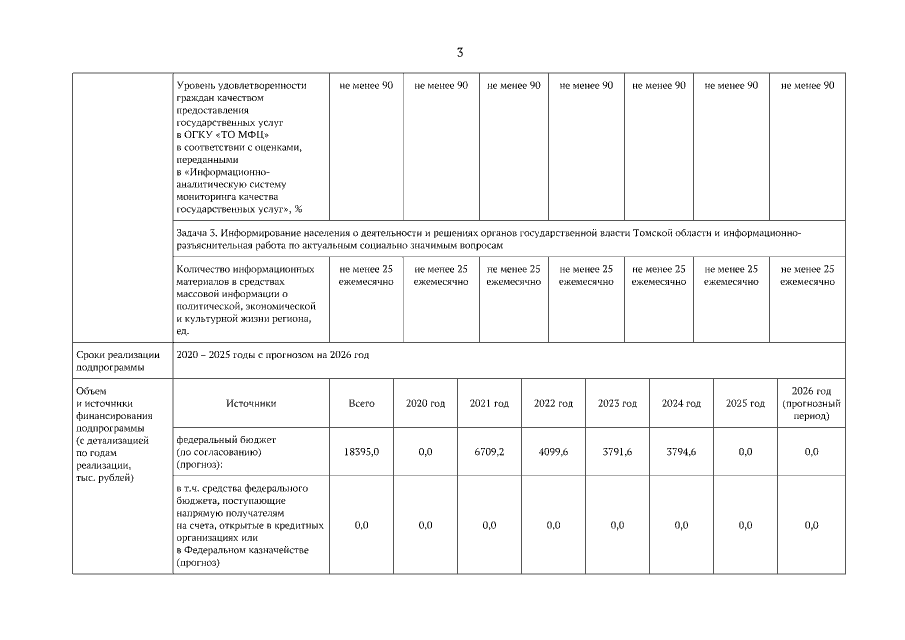 3

| | Уровень удовлетворенности граждан качеством предоставления государственных услуг в ОГКУ «ТО МФЦ» в соответствии с оценками, переданными в «Информационно-аналитическую систему мониторинга качества государственных услуг», % | не менее 90 | не менее 90 | не менее 90 | не менее 90 | не менее 90 | не менее 90 | не менее 90 |
|---|---|---|---|---|---|---|---|---|
| | Задача 3. Информирование населения о деятельности и решениях органов государственной власти Томской области и информационно-разъяснительная работа по актуальным социально значимым вопросам | | | | | | | |
| | Количество информационных материалов в средствах массовой информации о политической, экономической и культурной жизни региона, ед. | не менее 25 ежемесячно | не менее 25 ежемесячно | не менее 25 ежемесячно | не менее 25 ежемесячно | не менее 25 ежемесячно | не менее 25 ежемесячно | не менее 25 ежемесячно |
| Сроки реализации подпрограммы | 2020 – 2025 годы с прогнозом на 2026 год | | | | | | | |

| Объем и источники финансирования подпрограммы (с детализацией по годам реализации, тыс. рублей) | Источники | Всего | 2020 год | 2021 год | 2022 год | 2023 год | 2024 год | 2025 год | 2026 год (прогнозный период) |
|---|---|---|---|---|---|---|---|---|---|
| | федеральный бюджет (по согласованию) (прогноз): | 18395,0 | 0,0 | 6709,2 | 4099,6 | 3791,6 | 3794,6 | 0,0 | 0,0 |
| | в т.ч. средства федерального бюджета, поступающие напрямую получателям на счета, открытые в кредитных организациях или в Федеральном казначействе (прогноз) | 0,0 | 0,0 | 0,0 | 0,0 | 0,0 | 0,0 | 0,0 | 0,0 |